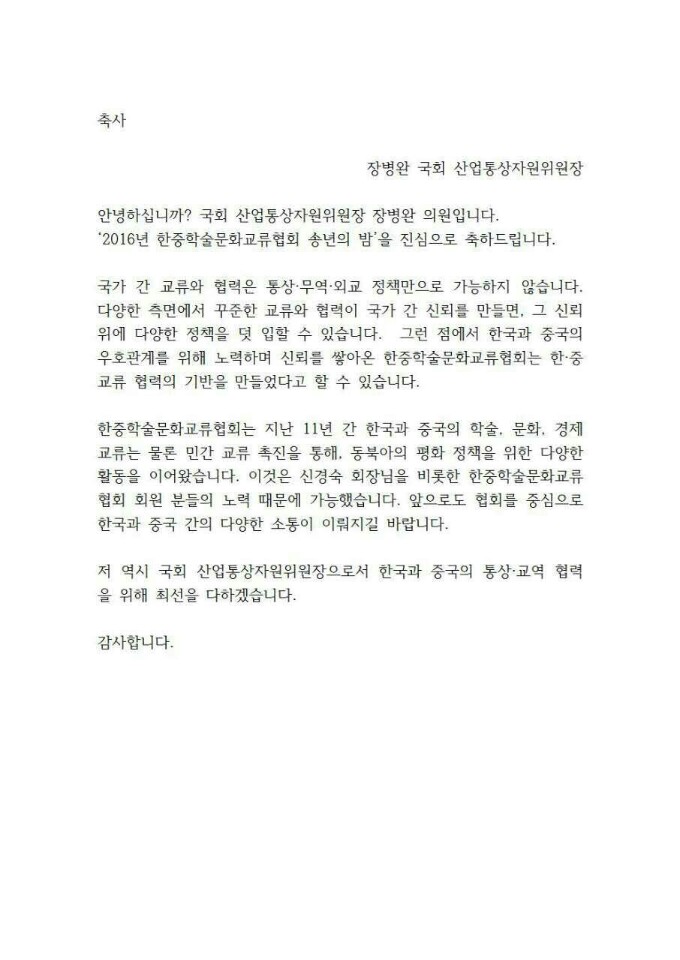 축사

장병완 국회 산업통상자원위원장

안녕하십니까? 국회 산업통상자원위원장 장병완 의원입니다. '2016년 한중학술문화교류협회 송년의 밤'을 진심으로 축하드립니다.

국가 간 교류와 협력은 통상·무역·외교 정책만으로 가능하지 않습니다. 다양한 측면에서 꾸준한 교류와 협력이 국가 간 신뢰를 만들면, 그 신뢰 위에 다양한 정책을 덧 입할 수 있습니다. 그런 점에서 한국과 중국의 우호관계를 위해 노력하며 신뢰를 쌓아온 한중학술문화교류협회는 한·중 교류 협력의 기반을 만들었다고 할 수 있습니다.

한중학술문화교류협회는 지난 11년 간 한국과 중국의 학술, 문화, 경제 교류는 물론 민간 교류 촉진을 통해, 동북아의 평화 정책을 위한 다양한 활동을 이어왔습니다. 이것은 신경숙 회장님을 비롯한 한중학술문화교류협회 회원 분들의 노력 때문에 가능했습니다. 앞으로도 협회를 중심으로 한국과 중국 간의 다양한 소통이 이뤄지길 바랍니다.

저 역시 국회 산업통상자원위원장으로서 한국과 중국의 통상·교역 협력을 위해 최선을 다하겠습니다.

감사합니다.